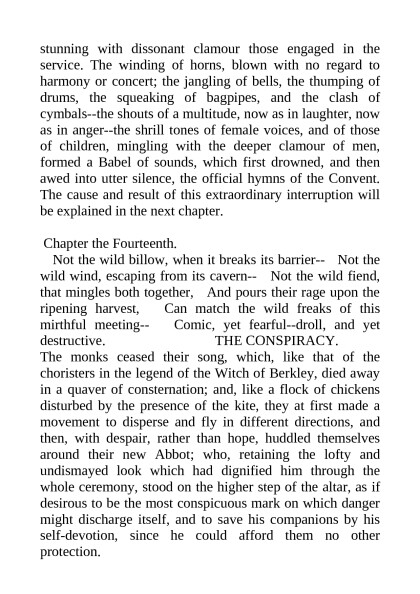 stunning with dissonant clamour those engaged in the service. The winding of horns, blown with no regard to harmony or concert; the jangling of bells, the thumping of drums, the squeaking of bagpipes, and the clash of cymbals--the shouts of a multitude, now as in laughter, now as in anger--the shrill tones of female voices, and of those of children, mingling with the deeper clamour of men, formed a Babel of sounds, which first drowned, and then awed into utter silence, the official hymns of the Convent. The cause and result of this extraordinary interruption will be explained in the next chapter.

Chapter the Fourteenth.
Not the wild billow, when it breaks its barrier-- Not the wild wind, escaping from its cavern-- Not the wild fiend, that mingles both together, And pours their rage upon the ripening harvest, Can match the wild freaks of this mirthful meeting-- Comic, yet fearful--droll, and yet destructive. THE CONSPIRACY.
The monks ceased their song, which, like that of the choristers in the legend of the Witch of Berkley, died away in a quaver of consternation; and, like a flock of chickens disturbed by the presence of the kite, they at first made a movement to disperse and fly in different directions, and then, with despair, rather than hope, huddled themselves around their new Abbot; who, retaining the lofty and undismayed look which had dignified him through the whole ceremony, stood on the higher step of the altar, as if desirous to be the most conspicuous mark on which danger might discharge itself, and to save his companions by his self-devotion, since he could afford them no other protection.